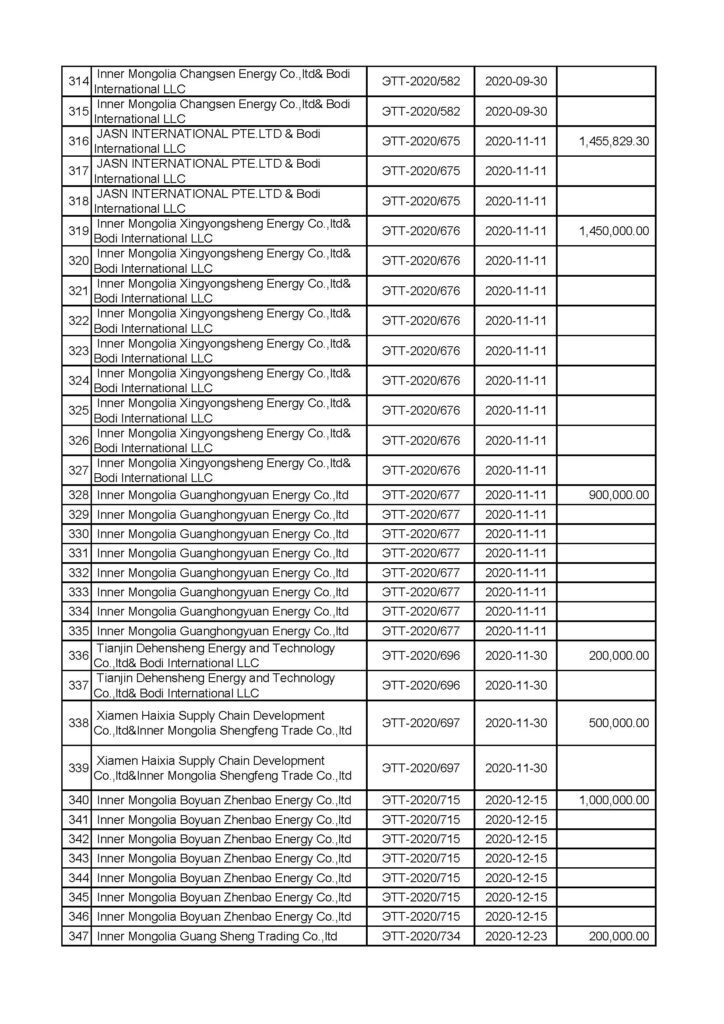 | | | | | |
|---|---|---|---|---|
| 314 | Inner Mongolia Changsen Energy Co.,ltd& Bodi International LLC | ЭТТ-2020/582 | 2020-09-30 | |
| 315 | Inner Mongolia Changsen Energy Co.,ltd& Bodi International LLC | ЭТТ-2020/582 | 2020-09-30 | |
| 316 | JASN INTERNATIONAL PTE.LTD & Bodi International LLC | ЭТТ-2020/675 | 2020-11-11 | 1,455,829.30 |
| 317 | JASN INTERNATIONAL PTE.LTD & Bodi International LLC | ЭТТ-2020/675 | 2020-11-11 | |
| 318 | JASN INTERNATIONAL PTE.LTD & Bodi International LLC | ЭТТ-2020/675 | 2020-11-11 | |
| 319 | Inner Mongolia Xingyongsheng Energy Co.,ltd& Bodi International LLC | ЭТТ-2020/676 | 2020-11-11 | 1,450,000.00 |
| 320 | Inner Mongolia Xingyongsheng Energy Co.,ltd& Bodi International LLC | ЭТТ-2020/676 | 2020-11-11 | |
| 321 | Inner Mongolia Xingyongsheng Energy Co.,ltd& Bodi International LLC | ЭТТ-2020/676 | 2020-11-11 | |
| 322 | Inner Mongolia Xingyongsheng Energy Co.,ltd& Bodi International LLC | ЭТТ-2020/676 | 2020-11-11 | |
| 323 | Inner Mongolia Xingyongsheng Energy Co.,ltd& Bodi International LLC | ЭТТ-2020/676 | 2020-11-11 | |
| 324 | Inner Mongolia Xingyongsheng Energy Co.,ltd& Bodi International LLC | ЭТТ-2020/676 | 2020-11-11 | |
| 325 | Inner Mongolia Xingyongsheng Energy Co.,ltd& Bodi International LLC | ЭТТ-2020/676 | 2020-11-11 | |
| 326 | Inner Mongolia Xingyongsheng Energy Co.,ltd& Bodi International LLC | ЭТТ-2020/676 | 2020-11-11 | |
| 327 | Inner Mongolia Xingyongsheng Energy Co.,ltd& Bodi International LLC | ЭТТ-2020/676 | 2020-11-11 | |
| 328 | Inner Mongolia Guanghongyuan Energy Co.,ltd | ЭТТ-2020/677 | 2020-11-11 | 900,000.00 |
| 329 | Inner Mongolia Guanghongyuan Energy Co.,ltd | ЭТТ-2020/677 | 2020-11-11 | |
| 330 | Inner Mongolia Guanghongyuan Energy Co.,ltd | ЭТТ-2020/677 | 2020-11-11 | |
| 331 | Inner Mongolia Guanghongyuan Energy Co.,ltd | ЭТТ-2020/677 | 2020-11-11 | |
| 332 | Inner Mongolia Guanghongyuan Energy Co.,ltd | ЭТТ-2020/677 | 2020-11-11 | |
| 333 | Inner Mongolia Guanghongyuan Energy Co.,ltd | ЭТТ-2020/677 | 2020-11-11 | |
| 334 | Inner Mongolia Guanghongyuan Energy Co.,ltd | ЭТТ-2020/677 | 2020-11-11 | |
| 335 | Inner Mongolia Guanghongyuan Energy Co.,ltd | ЭТТ-2020/677 | 2020-11-11 | |
| 336 | Tianjin Dehensheng Energy and Technology Co.,ltd& Bodi International LLC | ЭТТ-2020/696 | 2020-11-30 | 200,000.00 |
| 337 | Tianjin Dehensheng Energy and Technology Co.,ltd& Bodi International LLC | ЭТТ-2020/696 | 2020-11-30 | |
| 338 | Xiamen Haixia Supply Chain Development Co.,ltd&Inner Mongolia Shengfeng Trade Co.,ltd | ЭТТ-2020/697 | 2020-11-30 | 500,000.00 |
| 339 | Xiamen Haixia Supply Chain Development Co.,ltd&Inner Mongolia Shengfeng Trade Co.,ltd | ЭТТ-2020/697 | 2020-11-30 | |
| 340 | Inner Mongolia Boyuan Zhenbao Energy Co.,ltd | ЭТТ-2020/715 | 2020-12-15 | 1,000,000.00 |
| 341 | Inner Mongolia Boyuan Zhenbao Energy Co.,ltd | ЭТТ-2020/715 | 2020-12-15 | |
| 342 | Inner Mongolia Boyuan Zhenbao Energy Co.,ltd | ЭТТ-2020/715 | 2020-12-15 | |
| 343 | Inner Mongolia Boyuan Zhenbao Energy Co.,ltd | ЭТТ-2020/715 | 2020-12-15 | |
| 344 | Inner Mongolia Boyuan Zhenbao Energy Co.,ltd | ЭТТ-2020/715 | 2020-12-15 | |
| 345 | Inner Mongolia Boyuan Zhenbao Energy Co.,ltd | ЭТТ-2020/715 | 2020-12-15 | |
| 346 | Inner Mongolia Boyuan Zhenbao Energy Co.,ltd | ЭТТ-2020/715 | 2020-12-15 | |
| 347 | Inner Mongolia Guang Sheng Trading Co.,ltd | ЭТТ-2020/734 | 2020-12-23 | 200,000.00 |